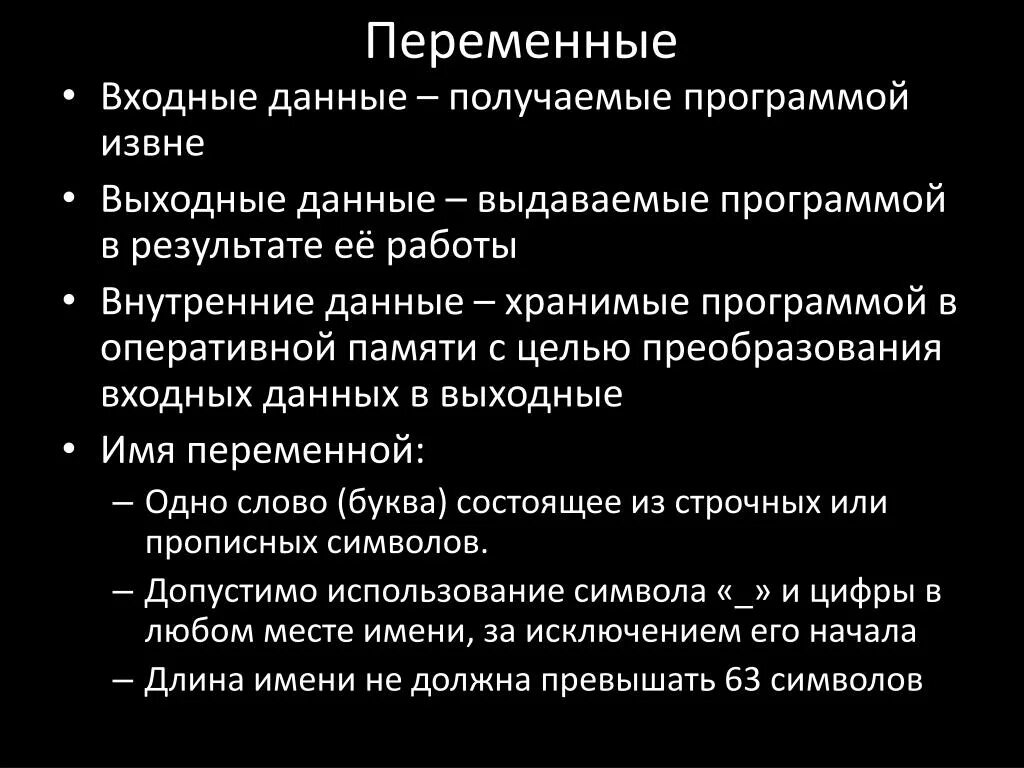 Переменные

• Входные данные – получаемые программой извне
• Выходные данные – выдаваемые программой в результате её работы
• Внутренние данные – хранимые программой в оперативной памяти с целью преобразования входных данных в выходные
• Имя переменной:
– Одно слово (буква) состоящее из строчных или прописных символов.
– Допустимо использование символа «_» и цифры в любом месте имени, за исключением его начала
– Длина имени не должна превышать 63 символов